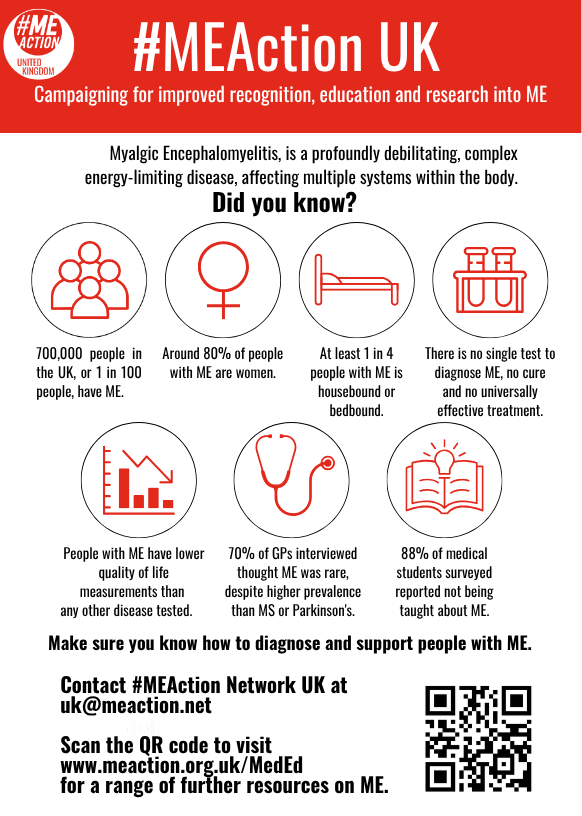 #ME ACTION UNITED KINGDOM

#MEAction UK

Campaigning for improved recognition, education and research into ME

Myalgic Encephalomyelitis, is a profoundly debilitating, complex energy-limiting disease, affecting multiple systems within the body.

Did you know?

700,000 people in the UK, or 1 in 100 people, have ME.

Around 80% of people with ME are women.

At least 1 in 4 people with ME is housebound or bedbound.

There is no single test to diagnose ME, no cure and no universally effective treatment.

People with ME have lower quality of life measurements than any other disease tested.

70% of GPs interviewed thought ME was rare, despite higher prevalence than MS or Parkinson's.

88% of medical students surveyed reported not being taught about ME.

Make sure you know how to diagnose and support people with ME.

Contact #MEAction Network UK at uk@meaction.net

Scan the QR code to visit www.meaction.org.uk/MedEd for a range of further resources on ME.